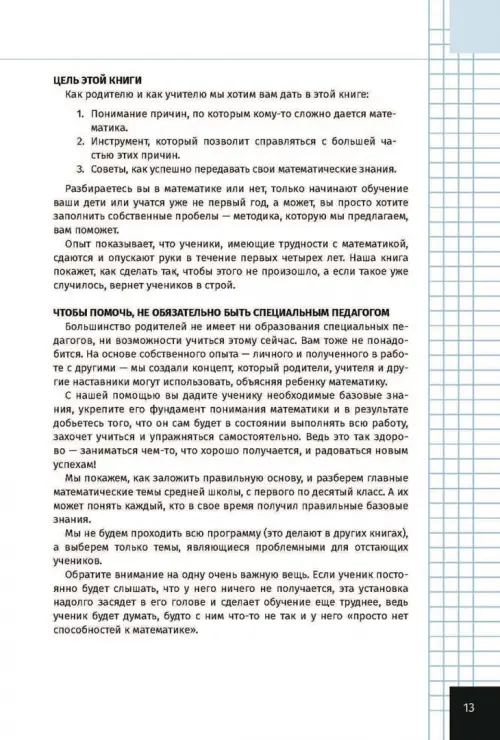 ЦЕЛЬ ЭТОЙ КНИГИ

Как родителю и как учителю мы хотим вам дать в этой книге:

1. Понимание причин, по которым кому-то сложно дается математика.
2. Инструмент, который позволит справляться с большей частью этих причин.
3. Советы, как успешно передавать свои математические знания.

Разбираетесь вы в математике или нет, только начинают обучение ваши дети или учатся уже не первый год, а может, вы просто хотите заполнить собственные пробелы — методика, которую мы предлагаем, вам поможет.

Опыт показывает, что ученики, имеющие трудности с математикой, сдаются и опускают руки в течение первых четырех лет. Наша книга покажет, как сделать так, чтобы этого не произошло, а если такое уже случилось, вернет учеников в строй.

ЧТОБЫ ПОМОЧЬ, НЕ ОБЯЗАТЕЛЬНО БЫТЬ СПЕЦИАЛЬНЫМ ПЕДАГОГОМ

Большинство родителей не имеет ни образования специальных педагогов, ни возможности учиться этому сейчас. Вам тоже не понадобится. На основе собственного опыта — личного и полученного в работе с другими — мы создали концепт, который родители, учителя и другие наставники могут использовать, объясняя ребенку математику.

С нашей помощью вы дадите ученику необходимые базовые знания, укрепите его фундамент понимания математики и в результате добьетесь того, что он сам будет в состоянии выполнять всю работу, захочет учиться и упражняться самостоятельно. Ведь это так здорово — заниматься чем-то, что хорошо получается, и радоваться новым успехам!

Мы покажем, как заложить правильную основу, и разберем главные математические темы средней школы, с первого по десятый класс. А их может понять каждый, кто в свое время получил правильные базовые знания.

Мы не будем проходить всю программу (это делают в других книгах), а выберем только темы, являющиеся проблемными для отстающих учеников.

Обратите внимание на одну очень важную вещь. Если ученик постоянно будет слышать, что у него ничего не получается, эта установка надолго засядет в его голове и сделает обучение еще труднее, ведь ученик будет думать, будто с ним что-то не так и у него «просто нет способностей к математике».

13